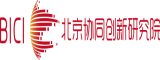 BICI 北京协同创新研究院